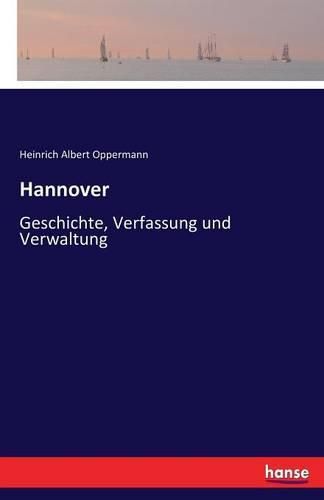 Heinrich Albert Oppermann

Hannover

Geschichte, Verfassung und Verwaltung

hanse